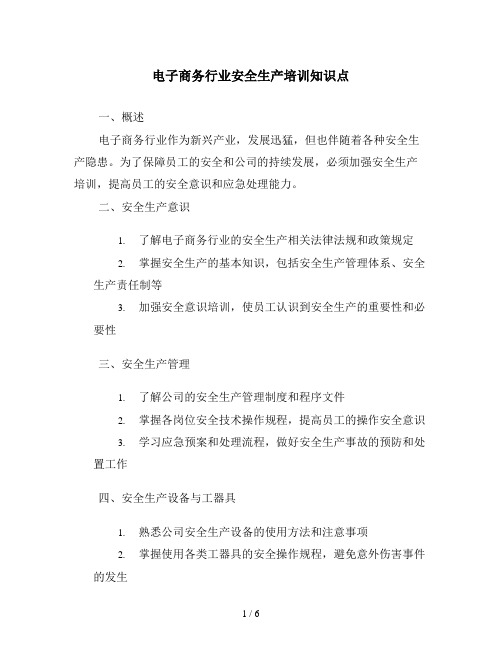 电子商务行业安全生产培训知识点

一、概述

电子商务行业作为新兴产业，发展迅猛，但也伴随着各种安全生产隐患。为了保障员工的安全和公司的持续发展，必须加强安全生产培训，提高员工的安全意识和应急处理能力。

二、安全生产意识

1. 了解电子商务行业的安全生产相关法律法规和政策规定

2. 掌握安全生产的基本知识，包括安全生产管理体系、安全生产责任制等

3. 加强安全意识培训，使员工认识到安全生产的重要性和必要性

三、安全生产管理

1. 了解公司的安全生产管理制度和程序文件

2. 掌握各岗位安全技术操作规程，提高员工的操作安全意识

3. 学习应急预案和处理流程，做好安全生产事故的预防和处置工作

四、安全生产设备与工器具

1. 熟悉公司安全生产设备的使用方法和注意事项

2. 掌握使用各类工器具的安全操作规程，避免意外伤害事件的发生

1 / 6